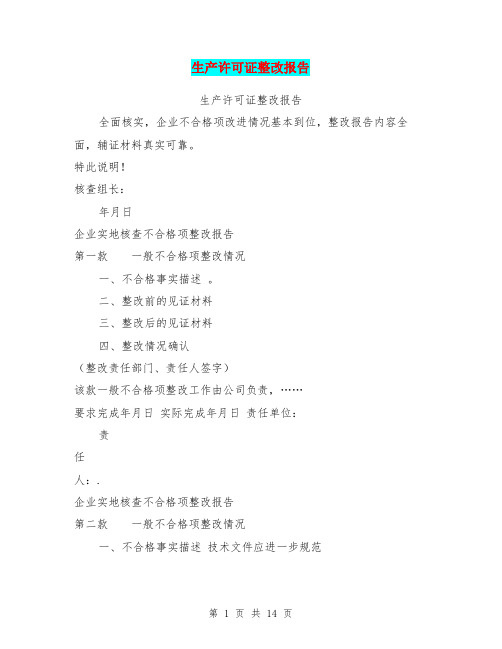 生产许可证整改报告

生产许可证整改报告

全面核实，企业不合格项改进情况基本到位，整改报告内容全面，辅证材料真实可靠。

特此说明！

核查组长：

年月日

企业实地核查不合格项整改报告

第一款　　一般不合格项整改情况

一、不合格事实描述 。

二、整改前的见证材料

三、整改后的见证材料

四、整改情况确认

（整改责任部门、责任人签字）

该款一般不合格项整改工作由公司负责，……

要求完成年月日 实际完成年月日 责任单位：

责

任

人：.

企业实地核查不合格项整改报告

第二款　　一般不合格项整改情况

一、不合格事实描述 技术文件应进一步规范

第 1 页 共 14 页